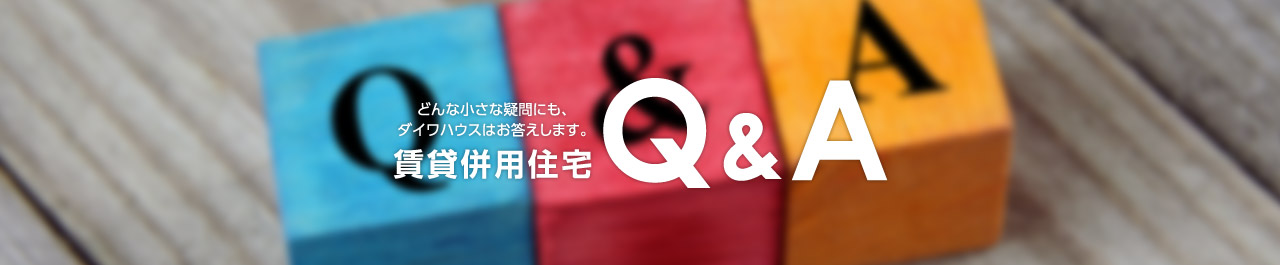 Q & A

どんな小さな疑問にも、
ダイワハウスはお答えします。
賃貸併用住宅 Q&A